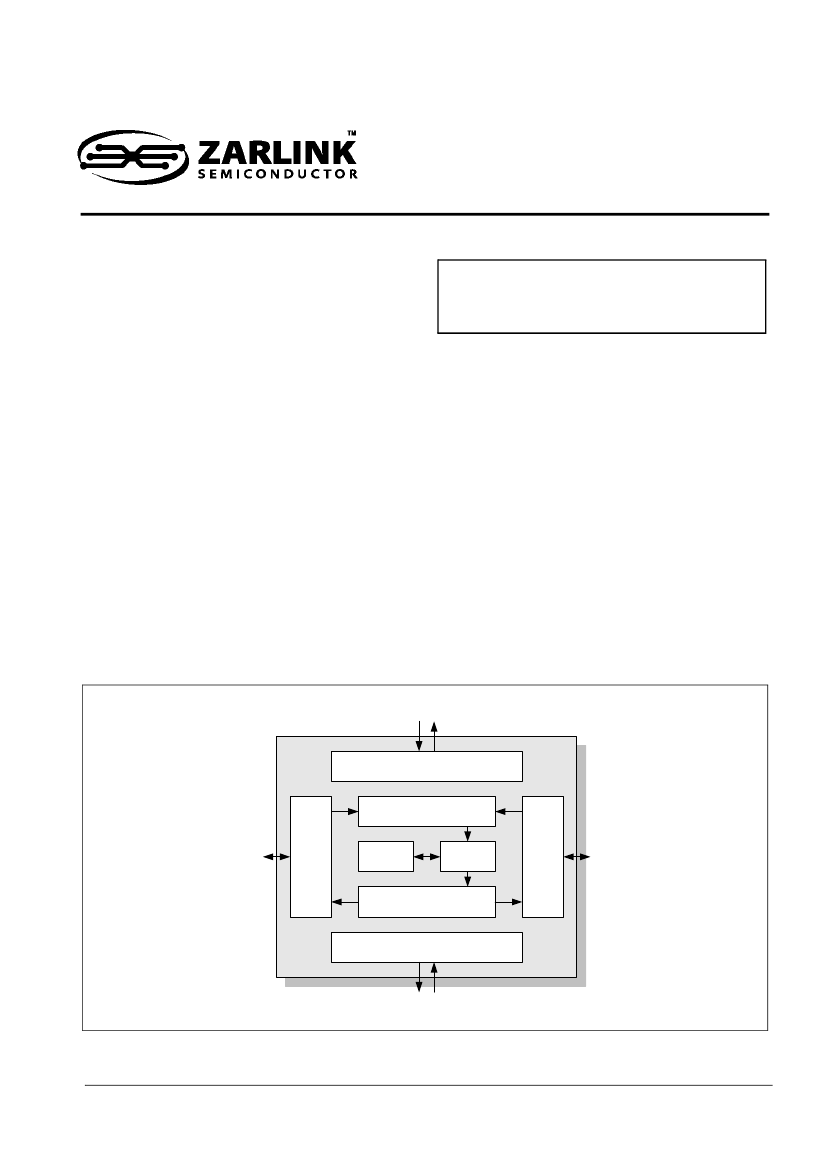 ZARLINK™
SEMICONDUCTOR